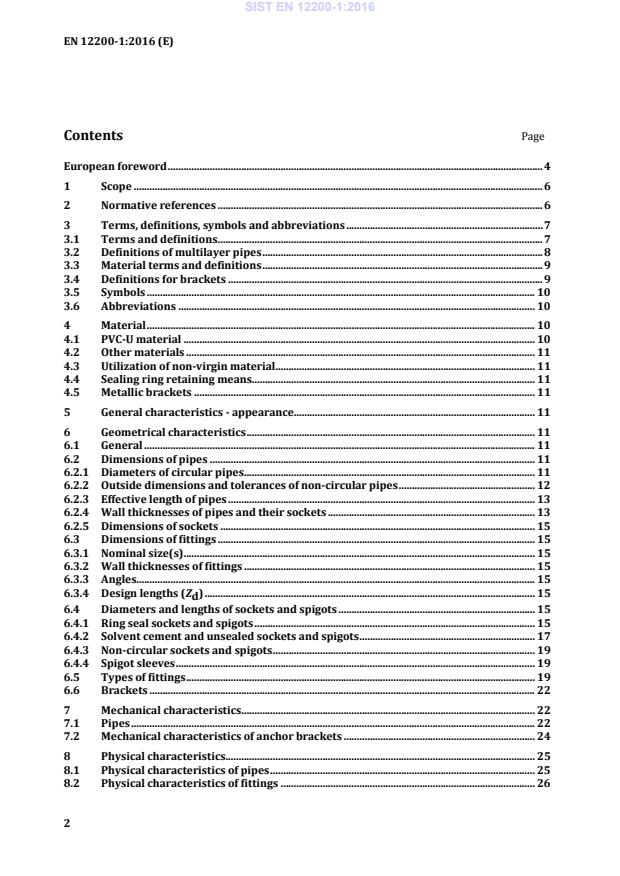 SIST EN 12200-1:2016

EN 12200-1:2016 (E)

Contents Page

European foreword 4
1 Scope 6
2 Normative references 6
3 Terms, definitions, symbols and abbreviations 7
3.1 Terms and definitions 7
3.2 Definitions of multilayer pipes 8
3.3 Material terms and definitions 9
3.4 Definitions for brackets 9
3.5 Symbols 10
3.6 Abbreviations 10
4 Material 10
4.1 PVC-U material 10
4.2 Other materials 11
4.3 Utilization of non-virgin material 11
4.4 Sealing ring retaining means 11
4.5 Metallic brackets 11
5 General characteristics - appearance 11
6 Geometrical characteristics 11
6.1 General 11
6.2 Dimensions of pipes 11
6.2.1 Diameters of circular pipes 11
6.2.2 Outside dimensions and tolerances of non-circular pipes 12
6.2.3 Effective length of pipes 13
6.2.4 Wall thicknesses of pipes and their sockets 13
6.2.5 Dimensions of sockets 15
6.3 Dimensions of fittings 15
6.3.1 Nominal size(s) 15
6.3.2 Wall thicknesses of fittings 15
6.3.3 Angles 15
6.3.4 Design lengths ($Z_d$) 15
6.4 Diameters and lengths of sockets and spigots 15
6.4.1 Ring seal sockets and spigots 15
6.4.2 Solvent cement and unsealed sockets and spigots 17
6.4.3 Non-circular sockets and spigots 19
6.4.4 Spigot sleeves 19
6.5 Types of fittings 19
6.6 Brackets 22
7 Mechanical characteristics 22
7.1 Pipes 22
7.2 Mechanical characteristics of anchor brackets 24
8 Physical characteristics 25
8.1 Physical characteristics of pipes 25
8.2 Physical characteristics of fittings 26

2